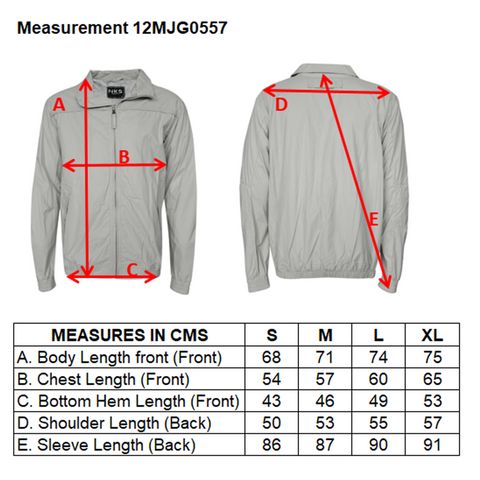 Measurement 12MJG0557

NKS

A

B

C

D

E

| MEASURES IN CMS | S | M | L | XL |
|---|---|---|---|---|
| A. Body Length front (Front) | 68 | 71 | 74 | 75 |
| B. Chest Length (Front) | 54 | 57 | 60 | 65 |
| C. Bottom Hem Length (Front) | 43 | 46 | 49 | 53 |
| D. Shoulder Length (Back) | 50 | 53 | 55 | 57 |
| E. Sleeve Length (Back) | 86 | 87 | 90 | 91 |